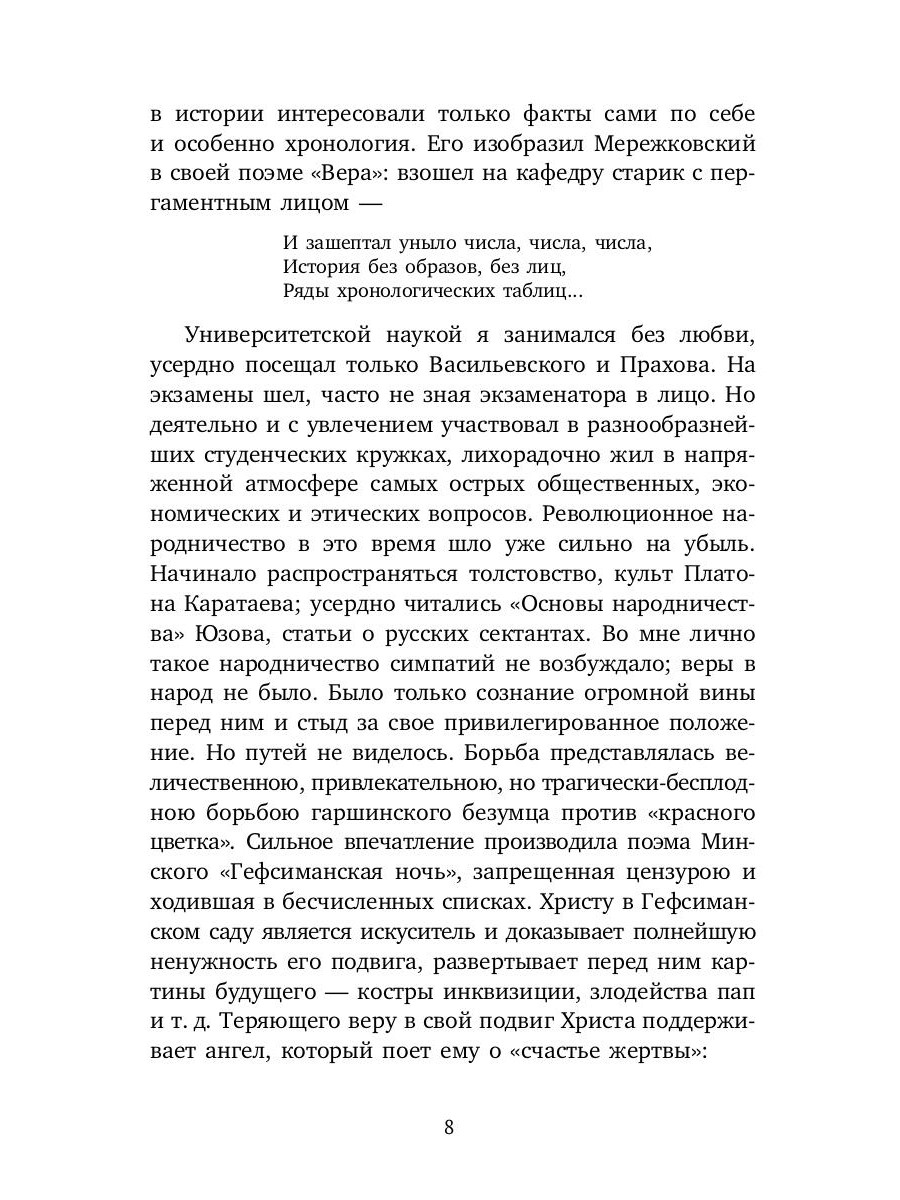 в истории интересовали только факты сами по себе и особенно хронология. Его изобразил Мережковский в своей поэме «Вера»: взошел на кафедру старик с пергаментным лицом —

И зашептал уныло числа, числа, числа,
История без образов, без лиц,
Ряды хронологических таблиц...

Университетской наукой я занимался без любви, усердно посещал только Васильевского и Прахова. На экзамены шел, часто не зная экзаменатора в лицо. Но деятельно и с увлечением участвовал в разнообразнейших студенческих кружках, лихорадочно жил в напряженной атмосфере самых острых общественных, экономических и этических вопросов. Революционное народничество в это время шло уже сильно на убыль. Начинало распространяться толстовство, культ Платона Каратаева; усердно читались «Основы народничества» Юзова, статьи о русских сектантах. Во мне лично такое народничество симпатий не возбуждало; веры в народ не было. Было только сознание огромной вины перед ним и стыд за свое привилегированное положение. Но путей не виделось. Борьба представлялась величественною, привлекательною, но трагически-бесплодною борьбою гаршинского безумца против «красного цветка». Сильное впечатление производила поэма Минского «Гефсиманская ночь», запрещенная цензурою и ходившая в бесчисленных списках. Христу в Гефсиманском саду является искуситель и доказывает полнейшую ненужность его подвига, развертывает перед ним картины будущего — костры инквизиции, злодейства пап и т. д. Теряющего веру в свой подвиг Христа поддерживает ангел, который поет ему о «счастье жертвы»:

8